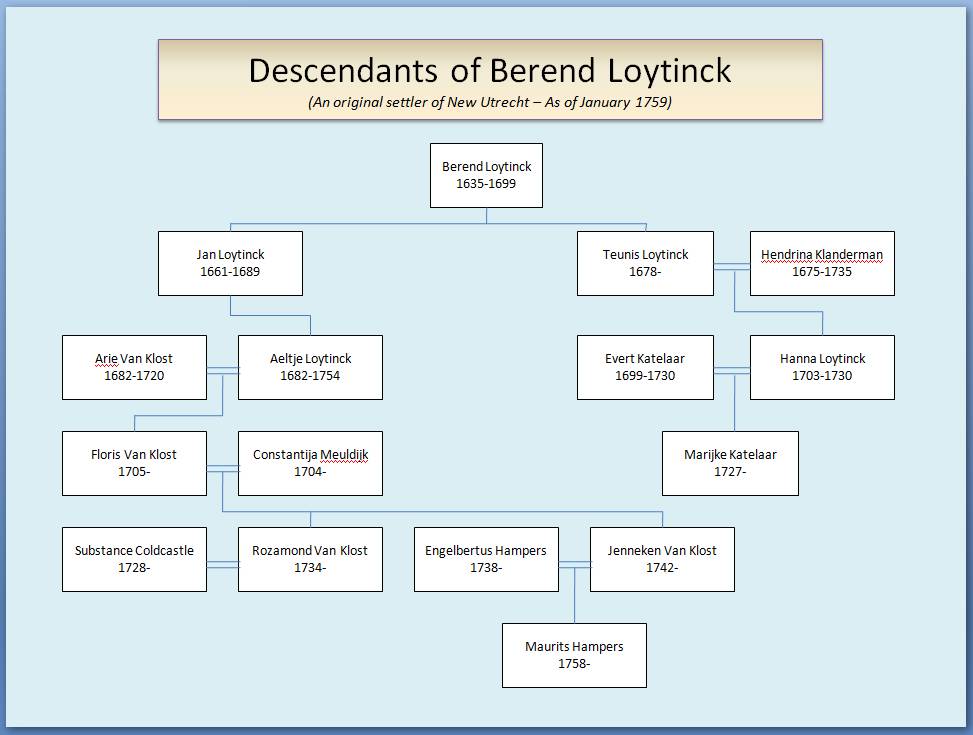 Descendants of Berend Loytinck

(An original settler of New Utrecht – As of January 1759)

Berend Loytinck
1635-1699

Jan Loytinck
1661-1689

Teunis Loytinck
1678-

Hendrina Klanderman
1675-1735

Arie Van Klost
1682-1720

Aeltje Loytinck
1682-1754

Evert Katelaar
1699-1730

Hanna Loytinck
1703-1730

Floris Van Klost
1705-

Constantija Meuldijk
1704-

Marijke Katelaar
1727-

Substance Coldcastle
1728-

Rozamond Van Klost
1734-

Engelbertus Hampers
1738-

Jenneken Van Klost
1742-

Maurits Hampers
1758-